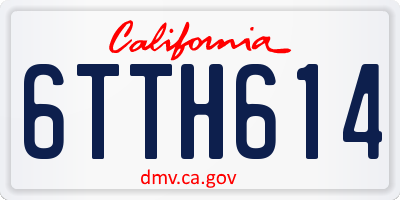 California

6TTH614

dmv.ca.gov